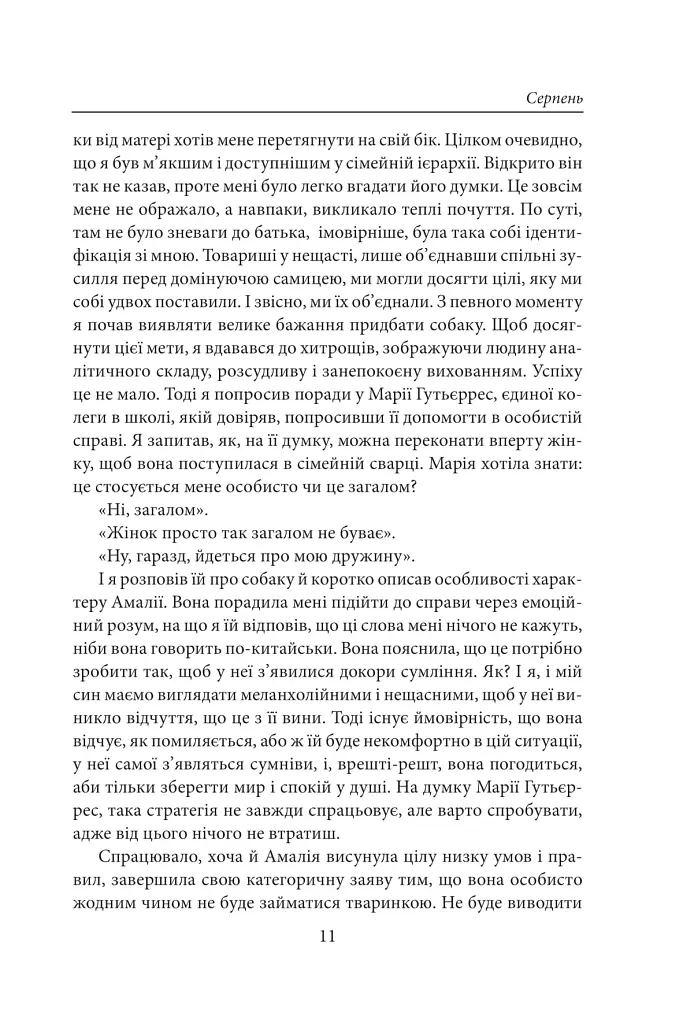 Серпень

ки від матері хотів мене перетягнути на свій бік. Цілком очевидно, що я був м'якшим і доступнішим у сімейній ієрархії. Відкрито він так не казав, проте мені було легко вгадати його думки. Це зовсім мене не ображало, а навпаки, викликало теплі почуття. По суті, там не було зневаги до батька, імовірніше, була така собі ідентифікація зі мною. Товариші у нещасті, лише об'єднавши спільні зусилля перед домінуючою самицею, ми могли досягти цілі, яку ми собі удвох поставили. І звісно, ми їх об'єднали. З певного моменту я почав виявляти велике бажання придбати собаку. Щоб досягнути цієї мети, я вдавався до хитрощів, зображуючи людину аналітичного складу, розсудливу і занепокоєну вихованням. Успіху це не мало. Тоді я попросив поради у Марії Гутьєррес, єдиної колеги в школі, якій довіряв, попросивши її допомогти в особистій справі. Я запитав, як, на її думку, можна переконати вперту жінку, щоб вона поступилася в сімейній сварці. Марія хотіла знати: це стосується мене особисто чи це загалом?

«Ні, загалом».

«Жінок просто так загалом не буває».

«Ну, гаразд, йдеться про мою дружину».

І я розповів їй про собаку й коротко описав особливості характеру Амалії. Вона порадила мені підійти до справи через емоційний розум, на що я їй відповів, що ці слова мені нічого не кажуть, ніби вона говорить по-китайськи. Вона пояснила, що це потрібно зробити так, щоб у неї з'явилися докори сумління. Як? І я, і мій син маємо виглядати меланхолійними і нещасними, щоб у неї виникло відчуття, що це з її вини. Тоді існує ймовірність, що вона відчує, як помиляється, або ж їй буде некомфортно в цій ситуації, у неї самої з'являться сумніви, і, врешті-решт, вона погодиться, аби тільки зберегти мир і спокій у душі. На думку Марії Гутьєррес, така стратегія не завжди спрацьовує, але варто спробувати, адже від цього нічого не втратиш.

Спрацювало, хоча й Амалія висунула цілу низку умов і правил, завершила свою категоричну заяву тим, що вона особисто жодним чином не буде займатися тваринкою. Не буде виводити

11